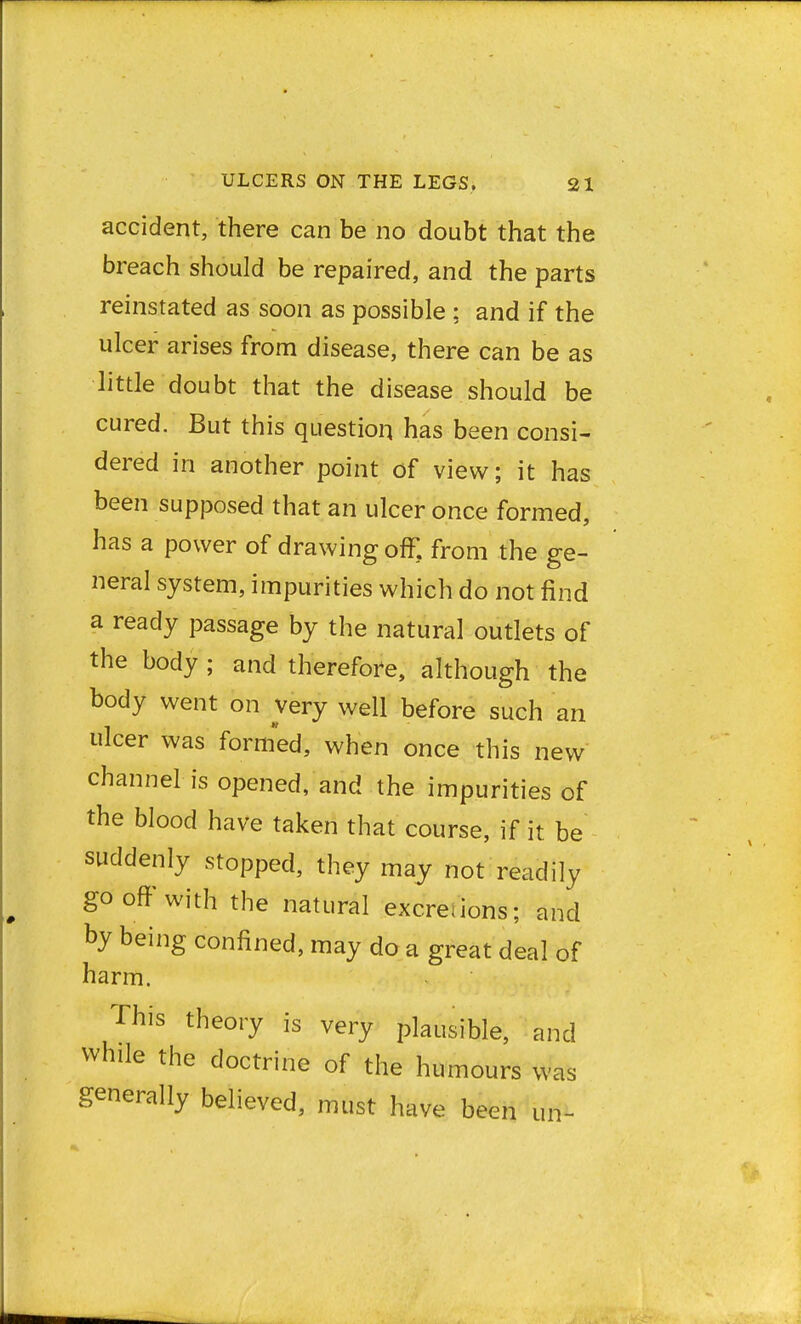 ULCERS ON THE LEGS. 21

accident, there can be no doubt that the breach should be repaired, and the parts reinstated as soon as possible ; and if the ulcer arises from disease, there can be as little doubt that the disease should be cured. But this question has been considered in another point of view; it has been supposed that an ulcer once formed, has a power of drawing off, from the general system, impurities which do not find a ready passage by the natural outlets of the body ; and therefore, although the body went on very well before such an ulcer was formed, when once this new channel is opened, and the impurities of the blood have taken that course, if it be suddenly stopped, they may not readily go off with the natural excretions; and by being confined, may do a great deal of harm.

This theory is very plausible, and while the doctrine of the humours was generally believed, must have been un-